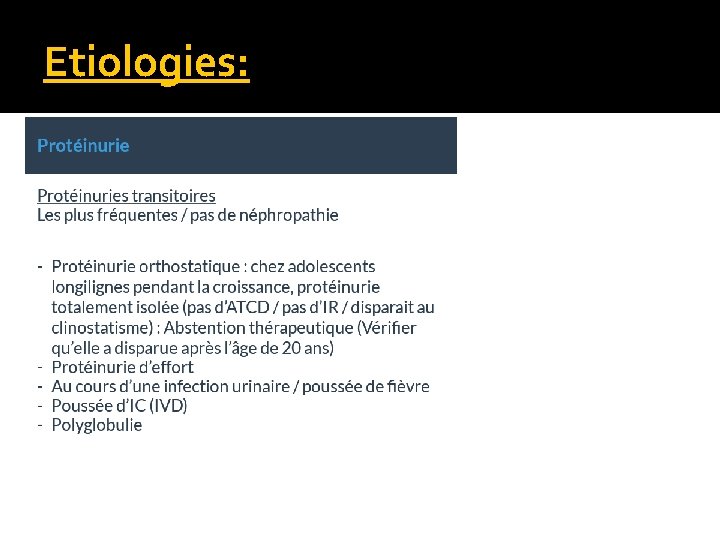 Etiologies:

Protéinurie

Protéinuries transitoires
Les plus fréquentes / pas de néphropathie

- Protéinurie orthostatique : chez adolescents longilignes pendant la croissance, protéinurie totalement isolée (pas d'ATCD / pas d'IR / disparait au clinostatisme) : Abstention thérapeutique (Vérifier qu'elle a disparue après l'âge de 20 ans)
- Protéinurie d'effort
- Au cours d'une infection urinaire / poussée de fièvre
- Poussée d'IC (IVD)
- Polyglobulie